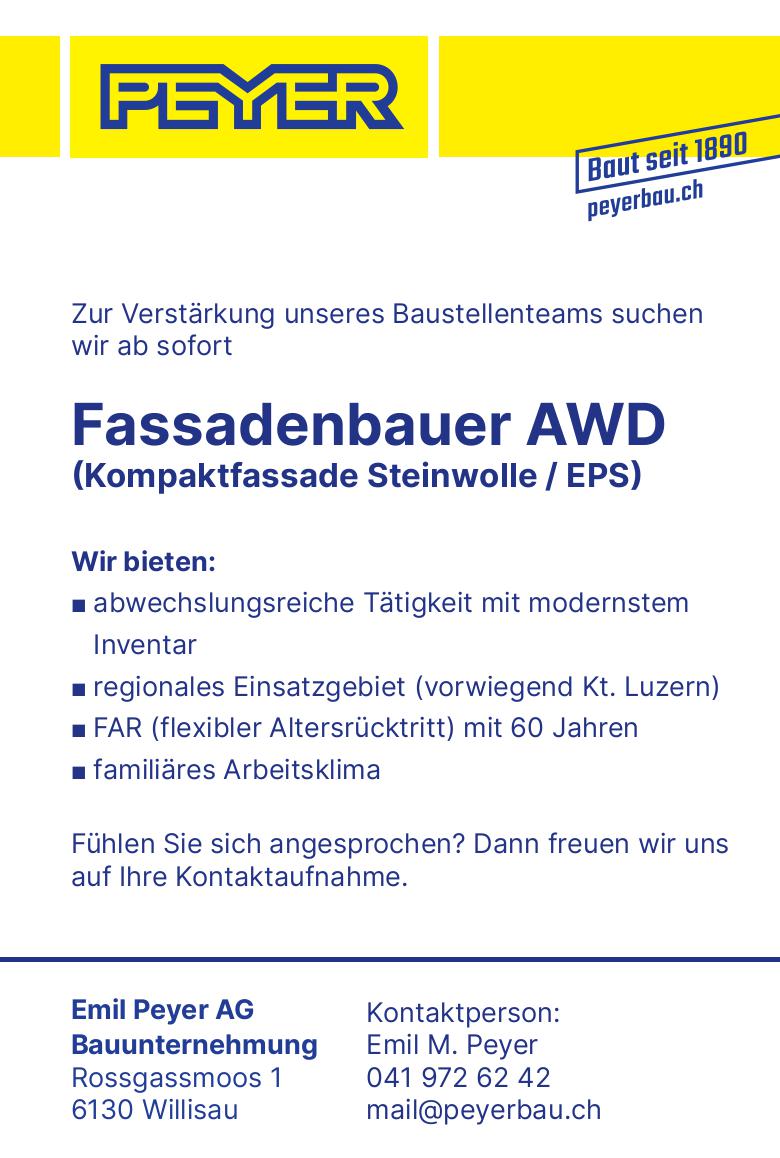 PEYER

Baut seit 1890
peyerbau.ch

Zur Verstärkung unseres Baustellenteams suchen wir ab sofort

Fassadenbauer AWD
(Kompaktfassade Steinwolle / EPS)

Wir bieten:
■ abwechslungsreiche Tätigkeit mit modernstem Inventar
■ regionales Einsatzgebiet (vorwiegend Kt. Luzern)
■ FAR (flexibler Altersrücktritt) mit 60 Jahren
■ familiäres Arbeitsklima

Fühlen Sie sich angesprochen? Dann freuen wir uns auf Ihre Kontaktaufnahme.

Emil Peyer AG
Bauunternehmung
Rossgassmoos 1
6130 Willisau

Kontaktperson:
Emil M. Peyer
041 972 62 42
mail@peyerbau.ch